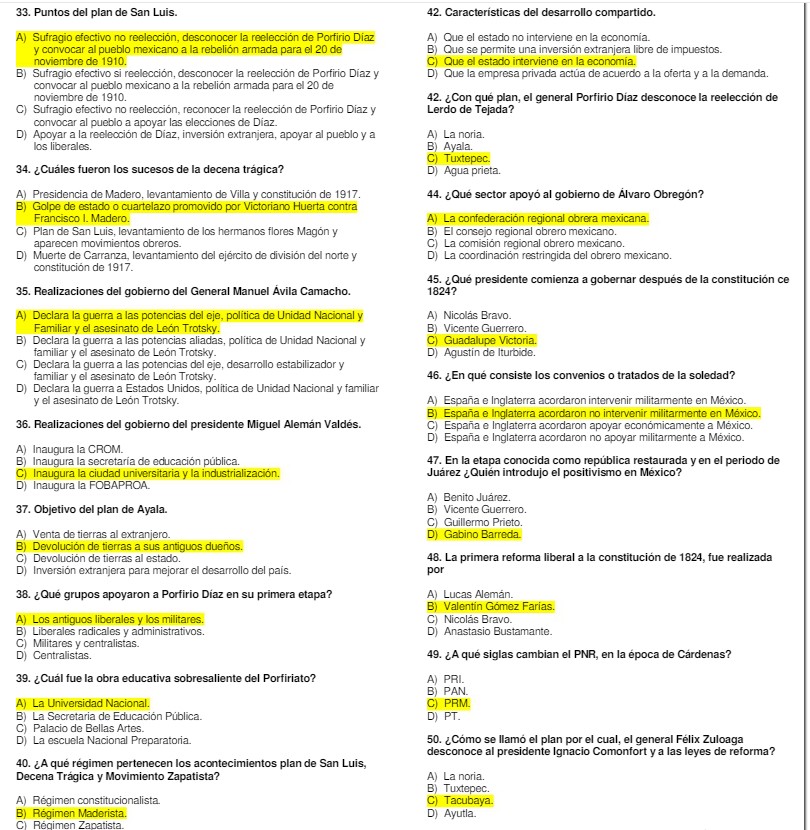 33. Puntos del plan de San Luis.

A) Sufragio efectivo no reelección, desconocer la reelección de Porfirio Díaz y convocar al pueblo mexicano a la rebelión armada para el 20 de noviembre de 1910.
B) Sufragio efectivo si reelección, desconocer la reelección de Porfirio Díaz y convocar al pueblo mexicano a la rebelión armada para el 20 de noviembre de 1910.
C) Sufragio efectivo no reelección, reconocer la reelección de Porfirio Díaz y convocar al pueblo a apoyar las elecciones de Díaz.
D) Apoyar a la reelección de Díaz, inversión extranjera, apoyar al pueblo y a los liberales.

34. ¿Cuáles fueron los sucesos de la decena trágica?

A) Presidencia de Madero, levantamiento de Villa y constitución de 1917.
B) Golpe de estado o cuartelazo promovido por Victoriano Huerta contra Francisco I. Madero.
C) Plan de San Luis, levantamiento de los hermanos flores Magón y aparecen movimientos obreros.
D) Muerte de Carranza, levantamiento del ejército de división del norte y constitución de 1917.

35. Realizaciones del gobierno del General Manuel Ávila Camacho.

A) Declara la guerra a las potencias del eje, política de Unidad Nacional y Familiar y el asesinato de León Trotsky.
B) Declara la guerra a las potencias aliadas, política de Unidad Nacional y familiar y el asesinato de León Trotsky.
C) Declara la guerra a las potencias del eje, desarrollo estabilizador y familiar y el asesinato de León Trotsky.
D) Declara la guerra a Estados Unidos, política de Unidad Nacional y familiar y el asesinato de León Trotsky.

36. Realizaciones del gobierno del presidente Miguel Alemán Valdés.

A) Inaugura la CROM.
B) Inaugura la secretaría de educación pública.
C) Inaugura la ciudad universitaria y la industrialización.
D) Inaugura la FOBAPROA.

37. Objetivo del plan de Ayala.

A) Venta de tierras al extranjero.
B) Devolución de tierras a sus antiguos dueños.
C) Devolución de tierras al estado.
D) Inversión extranjera para mejorar el desarrollo del país.

38. ¿Qué grupos apoyaron a Porfirio Díaz en su primera etapa?

A) Los antiguos liberales y los militares.
B) Liberales radicales y administrativos.
C) Militares y centralistas.
D) Centralistas.

39. ¿Cuál fue la obra educativa sobresaliente del Porfiriato?

A) La Universidad Nacional.
B) La Secretaria de Educación Pública.
C) Palacio de Bellas Artes.
D) La escuela Nacional Preparatoria.

40. ¿A qué régimen pertenecen los acontecimientos plan de San Luis, Decena Trágica y Movimiento Zapatista?

A) Régimen constitucionalista.
B) Régimen Maderista.
C) Régimen Zapatista.

42. Características del desarrollo compartido.

A) Que el estado no interviene en la economía.
B) Que se permite una inversión extranjera libre de impuestos.
C) Que el estado interviene en la economía.
D) Que la empresa privada actúa de acuerdo a la oferta y a la demanda.

42. ¿Con qué plan, el general Porfirio Díaz desconoce la reelección de Lerdo de Tejada?

A) La noria.
B) Ayala.
C) Tuxtepec.
D) Agua prieta.

44. ¿Qué sector apoyó al gobierno de Álvaro Obregón?

A) La confederación regional obrera mexicana.
B) El consejo regional obrero mexicano.
C) La comisión regional obrero mexicano.
D) La coordinación restringida del obrero mexicano.

45. ¿Qué presidente comienza a gobernar después de la constitución ce 1824?

A) Nicolás Bravo.
B) Vicente Guerrero.
C) Guadalupe Victoria.
D) Agustín de Iturbide.

46. ¿En qué consiste los convenios o tratados de la soledad?

A) España e Inglaterra acordaron intervenir militarmente en México.
B) España e Inglaterra acordaron no intervenir militarmente en México.
C) España e Inglaterra acordaron apoyar económicamente a México.
D) España e Inglaterra acordaron no apoyar militarmente a México.

47. En la etapa conocida como república restaurada y en el periodo de Juárez ¿Quién introdujo el positivismo en México?

A) Benito Juárez.
B) Vicente Guerrero.
C) Guillermo Prieto.
D) Gabino Barreda.

48. La primera reforma liberal a la constitución de 1824, fue realizada por

A) Lucas Alemán.
B) Valentín Gómez Farías.
C) Nicolás Bravo.
D) Anastasio Bustamante.

49. ¿A qué siglas cambian el PNR, en la época de Cárdenas?

A) PRI.
B) PAN.
C) PRM.
D) PT.

50. ¿Cómo se llamó el plan por el cual, el general Félix Zuloaga desconoce al presidente Ignacio Comonfort y a las leyes de reforma?

A) La noria.
B) Tuxtepec.
C) Tacubaya.
D) Ayutla.